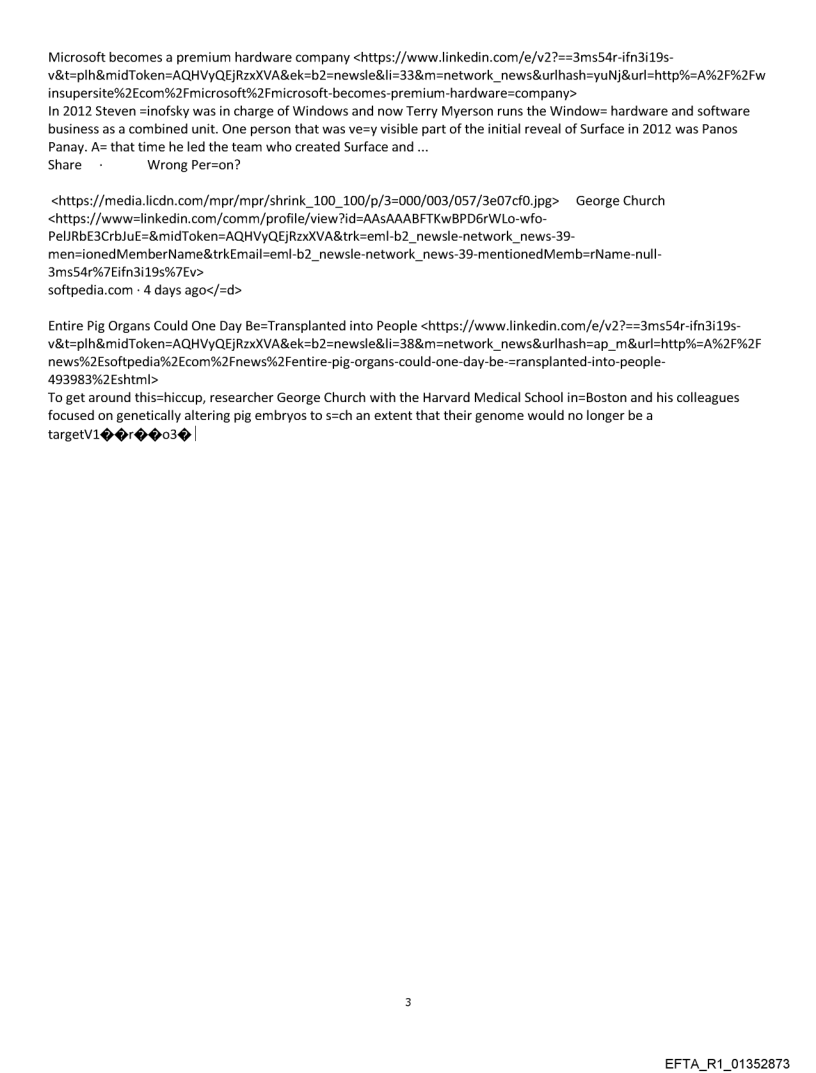 Microsoft becomes a premium hardware company <https://www.linkedin.com/e/v2?==3ms54r-ifn3i19s-v&t=plh&midToken=AQHVyQEjRzxXVA&ek=b2=newsle&li=33&m=network_news&urlhash=yuNj&url=http%=A%2F%2Fwinsupersite%2Ecom%2Fmicrosoft%2Fmicrosoft-becomes-premium-hardware=company>
In 2012 Steven =inofsky was in charge of Windows and now Terry Myerson runs the Window= hardware and software business as a combined unit. One person that was ve=y visible part of the initial reveal of Surface in 2012 was Panos Panay. A= that time he led the team who created Surface and ...
Share · Wrong Per=on?

<https://media.licdn.com/mpr/mpr/shrink_100_100/p/3=000/003/057/3e07cf0.jpg> George Church <https://www=linkedin.com/comm/profile/view?id=AAsAAABFTKwBPD6rWLo-wfo-PelJRbE3CrbJuE=&midToken=AQHVyQEjRzxXVA&trk=eml-b2_newsle-network_news-39-men=ionedMemberName&trkEmail=eml-b2_newsle-network_news-39-mentionedMemb=rName-null-3ms54r%7Eifn3i19s%7Ev>
softpedia.com · 4 days ago</=d>

Entire Pig Organs Could One Day Be=Transplanted into People <https://www.linkedin.com/e/v2?==3ms54r-ifn3i19s-v&t=plh&midToken=AQHVyQEjRzxXVA&ek=b2=newsle&li=38&m=network_news&urlhash=ap_m&url=http%=A%2F%2Fnews%2Esoftpedia%2Ecom%2Fnews%2Fentire-pig-organs-could-one-day-be-=ransplanted-into-people-493983%2Eshtml>
To get around this=hiccup, researcher George Church with the Harvard Medical School in=Boston and his colleagues focused on genetically altering pig embryos to s=ch an extent that their genome would no longer be a targetV1��r��o3�

3

EFTA_R1_01352873